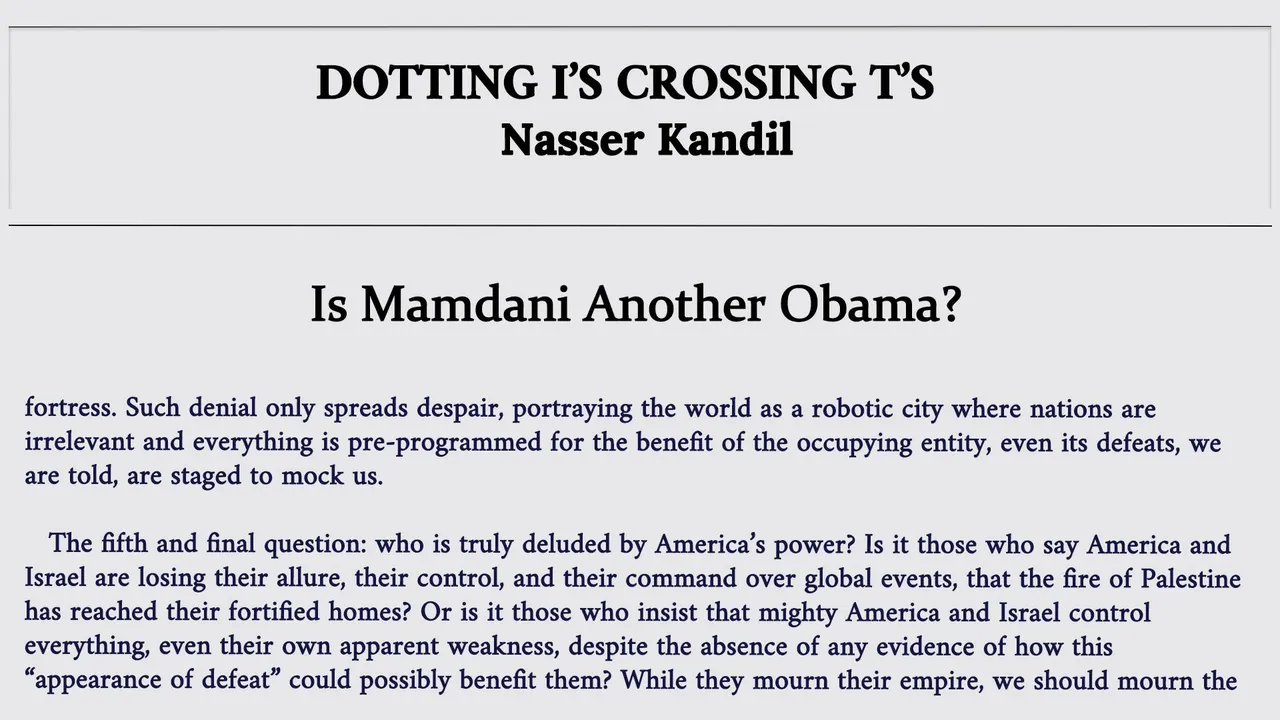 DOTTING I'S CROSSING T'S
Nasser Kandil

Is Mamdani Another Obama?

fortress. Such denial only spreads despair, portraying the world as a robotic city where nations are irrelevant and everything is pre-programmed for the benefit of the occupying entity, even its defeats, we are told, are staged to mock us.

The fifth and final question: who is truly deluded by America's power? Is it those who say America and Israel are losing their allure, their control, and their command over global events, that the fire of Palestine has reached their fortified homes? Or is it those who insist that mighty America and Israel control everything, even their own apparent weakness, despite the absence of any evidence of how this "appearance of defeat" could possibly benefit them? While they mourn their empire, we should mourn the